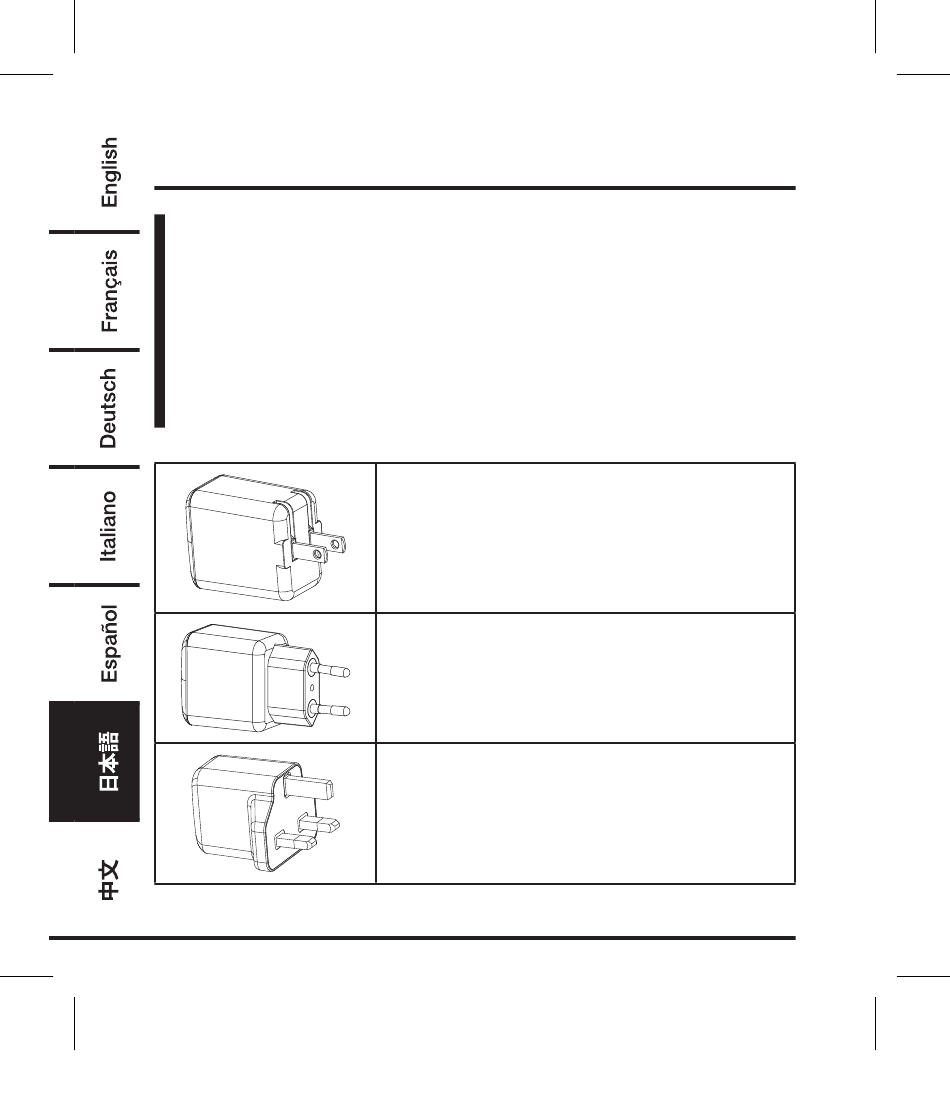 English

Français

Deutsch

Italiano

Español

日本語

中文